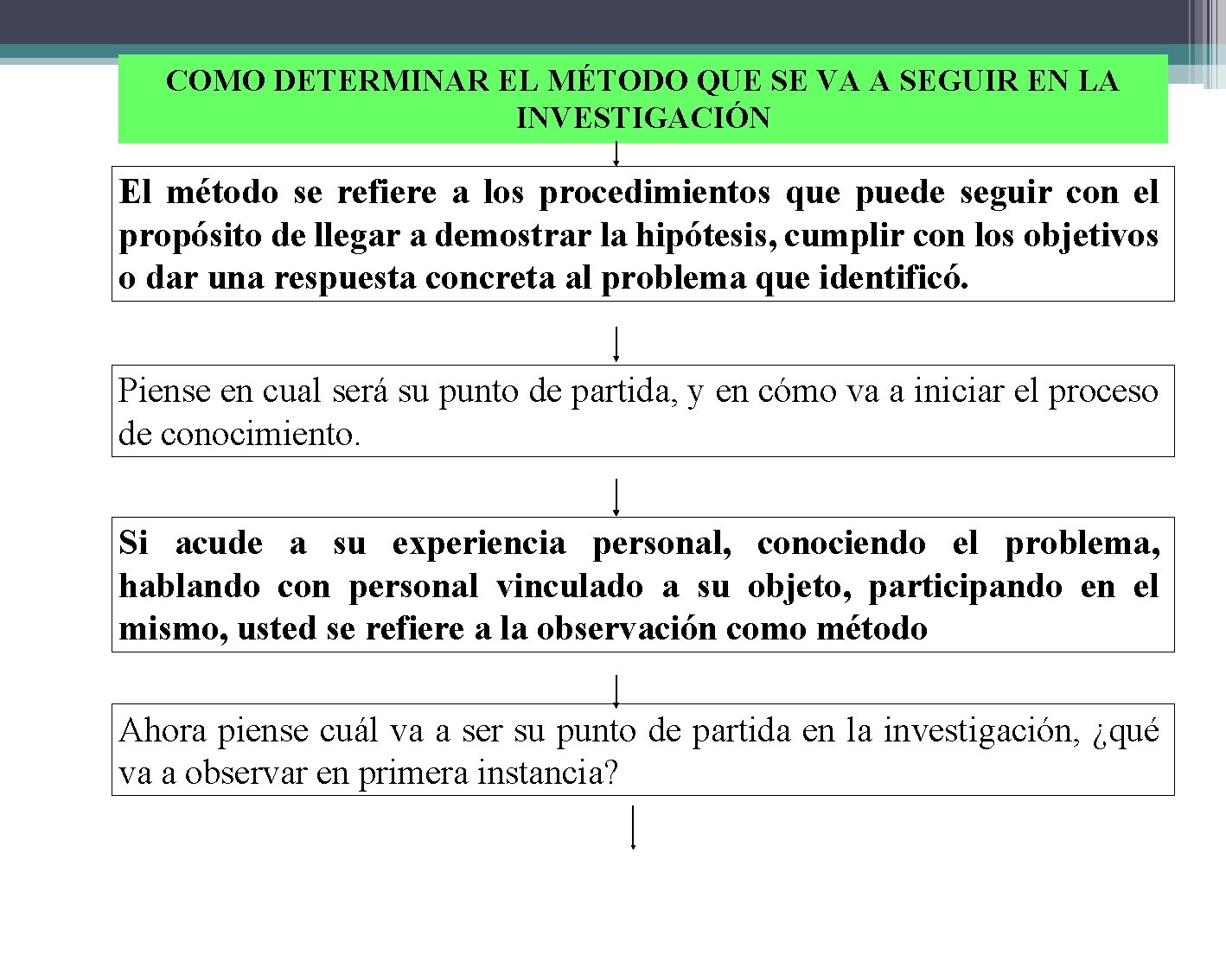 COMO DETERMINAR EL MÉTODO QUE SE VA A SEGUIR EN LA INVESTIGACIÓN

El método se refiere a los procedimientos que puede seguir con el propósito de llegar a demostrar la hipótesis, cumplir con los objetivos o dar una respuesta concreta al problema que identificó.

Piense en cual será su punto de partida, y en cómo va a iniciar el proceso de conocimiento.

Si acude a su experiencia personal, conociendo el problema, hablando con personal vinculado a su objeto, participando en el mismo, usted se refiere a la observación como método

Ahora piense cuál va a ser su punto de partida en la investigación, ¿qué va a observar en primera instancia?